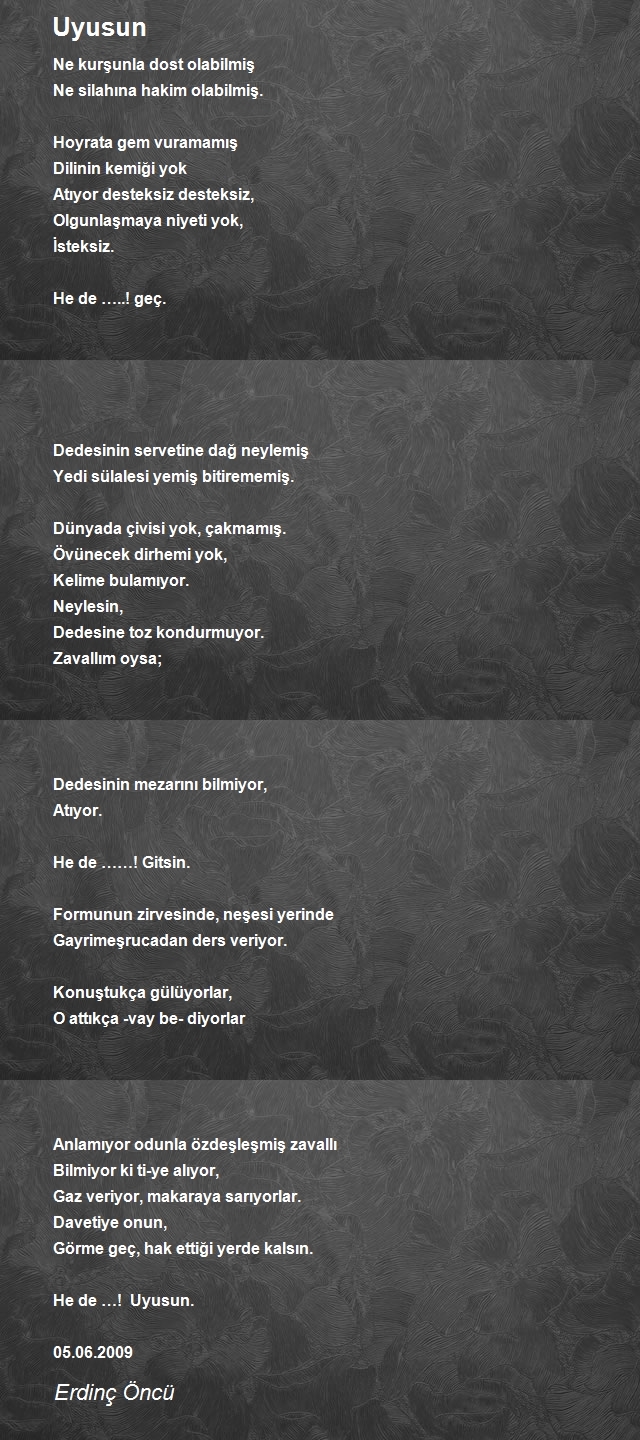 Uyusun

Ne kurşunla dost olabilmiş
Ne silahına hakim olabilmiş.

Hoyrata gem vuramamış
Dilinin kemiği yok
Atıyor desteksiz desteksiz,
Olgunlaşmaya niyeti yok,
İsteksiz.

He de …..! geç.

Dedesinin servetine dağ neylemiş
Yedi sülalesi yemiş bitirememiş.

Dünyada çivisi yok, çakmamış.
Övünecek dirhemi yok,
Kelime bulamıyor.
Neylesin,
Dedesine toz kondurmuyor.
Zavallım oysa;

Dedesinin mezarını bilmiyor,
Atıyor.

He de ……! Gitsin.

Formunun zirvesinde, neşesi yerinde
Gayrimeşrucadan ders veriyor.

Konuştukça gülüyorlar,
O attıkça -vay be- diyorlar

Anlamıyor odunla özdeşleşmiş zavallı
Bilmiyor ki ti-ye alıyor,
Gaz veriyor, makaraya sarıyorlar.
Davetiye onun,
Görme geç, hak ettiği yerde kalsın.

He de …! Uyusun.

05.06.2009

Erdinç Öncü